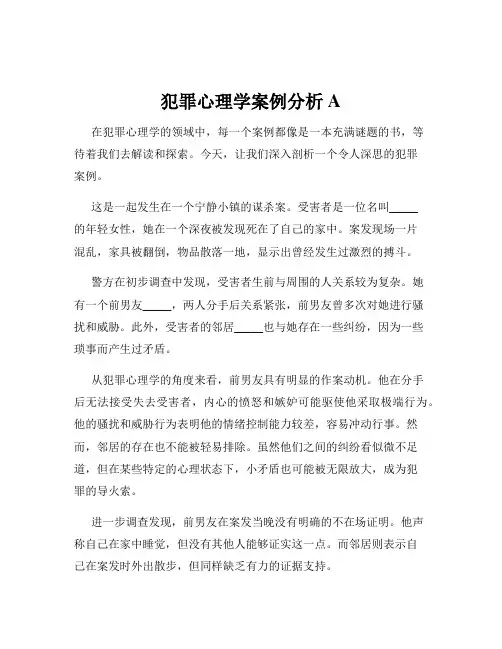 犯罪心理学案例分析 A

在犯罪心理学的领域中，每一个案例都像是一本充满谜题的书，等待着我们去解读和探索。今天，让我们深入剖析一个令人深思的犯罪案例。

这是一起发生在一个宁静小镇的谋杀案。受害者是一位名叫_____的年轻女性，她在一个深夜被发现死在了自己的家中。案发现场一片混乱，家具被翻倒，物品散落一地，显示出曾经发生过激烈的搏斗。

警方在初步调查中发现，受害者生前与周围的人关系较为复杂。她有一个前男友_____，两人分手后关系紧张，前男友曾多次对她进行骚扰和威胁。此外，受害者的邻居_____也与她存在一些纠纷，因为一些琐事而产生过矛盾。

从犯罪心理学的角度来看，前男友具有明显的作案动机。他在分手后无法接受失去受害者，内心的愤怒和嫉妒可能驱使他采取极端行为。他的骚扰和威胁行为表明他的情绪控制能力较差，容易冲动行事。然而，邻居的存在也不能被轻易排除。虽然他们之间的纠纷看似微不足道，但在某些特定的心理状态下，小矛盾也可能被无限放大，成为犯罪的导火索。

进一步调查发现，前男友在案发当晚没有明确的不在场证明。他声称自己在家中睡觉，但没有其他人能够证实这一点。而邻居则表示自己在案发时外出散步，但同样缺乏有力的证据支持。